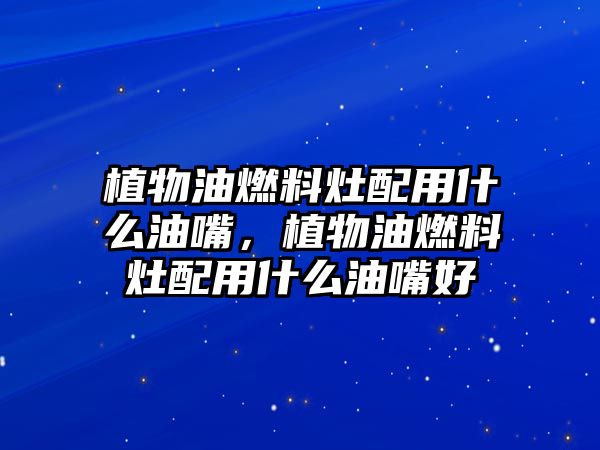 植物油燃料灶配用什么油嘴，植物油燃料灶配用什么油嘴好